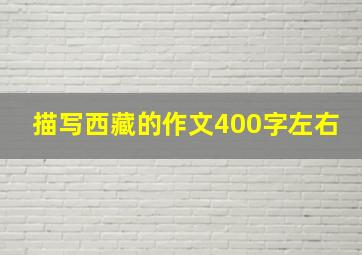 描写西藏的作文400字左右